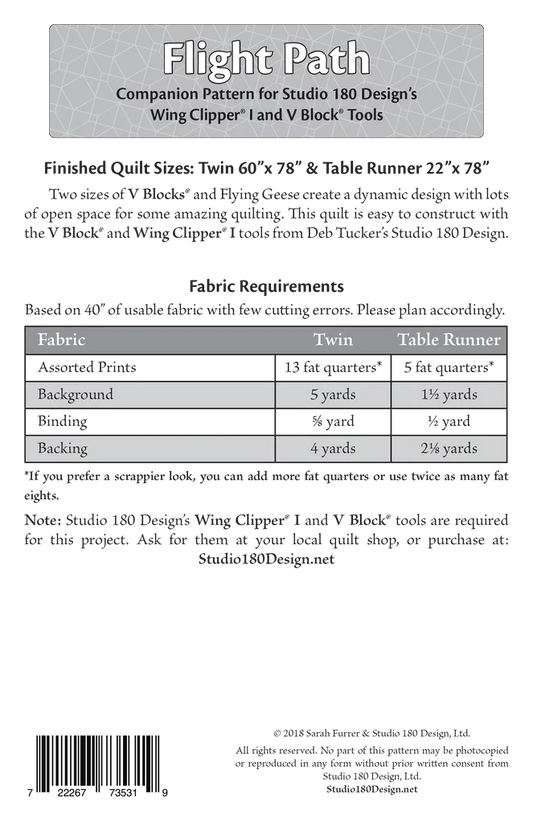 Flight Path

Companion Pattern for Studio 180 Design's Wing Clipper® I and V Block® Tools

Finished Quilt Sizes: Twin 60"x 78" & Table Runner 22"x 78"

Two sizes of V Blocks® and Flying Geese create a dynamic design with lots of open space for some amazing quilting. This quilt is easy to construct with the V Block® and Wing Clipper® I tools from Deb Tucker's Studio 180 Design.

Fabric Requirements

Based on 40" of usable fabric with few cutting errors. Please plan accordingly.

| Fabric | Twin | Table Runner |
|---|---|---|
| Assorted Prints | 13 fat quarters* | 5 fat quarters* |
| Background | 5 yards | 1½ yards |
| Binding | ⅝ yard | ½ yard |
| Backing | 4 yards | 2⅛ yards |

*If you prefer a scrappier look, you can add more fat quarters or use twice as many fat eights.

Note: Studio 180 Design's Wing Clipper® I and V Block® tools are required for this project. Ask for them at your local quilt shop, or purchase at: Studio180Design.net

7 22267 73531 9

© 2018 Sarah Furrer & Studio 180 Design, Ltd.

All rights reserved. No part of this pattern may be photocopied or reproduced in any form without prior written consent from Studio 180 Design, Ltd.

Studio180Design.net